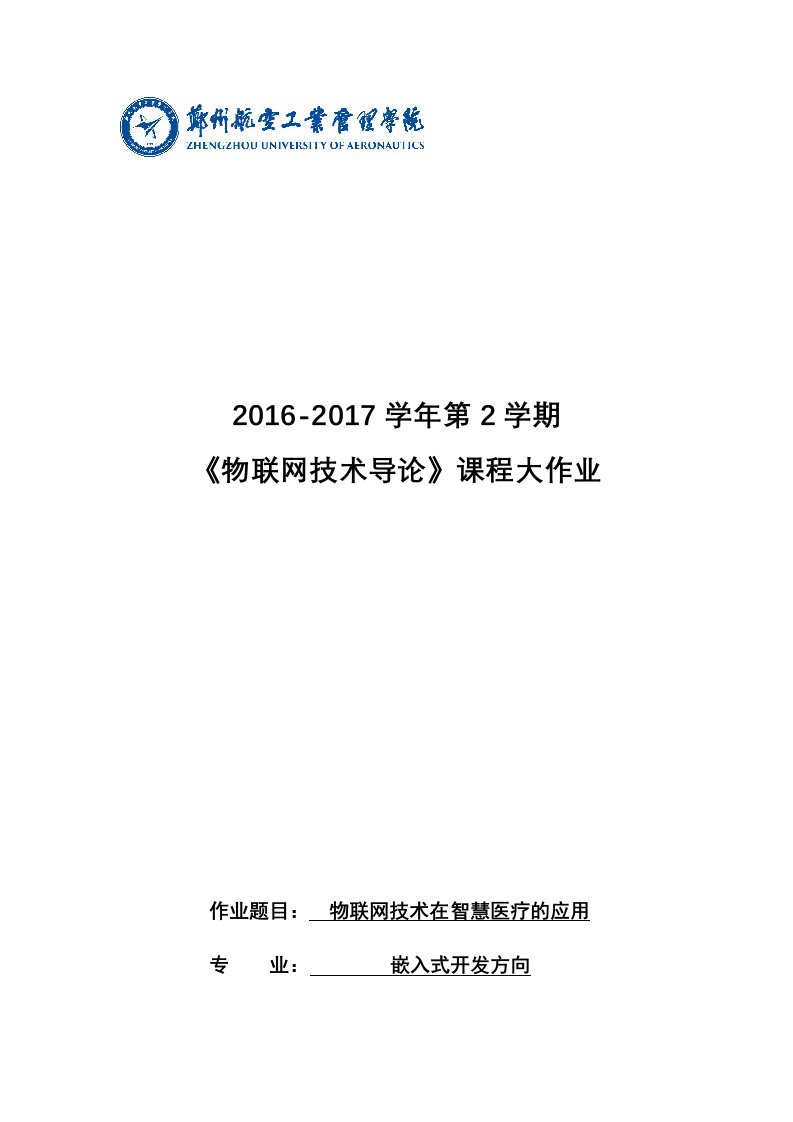 鄭州航空工業管理學院
ZHENGZHOU UNIVERSITY OF AERONAUTICS

2016-2017 学年第 2 学期
《物联网技术导论》课程大作业

作业题目： 物联网技术在智慧医疗的应用

专 业： 嵌入式开发方向